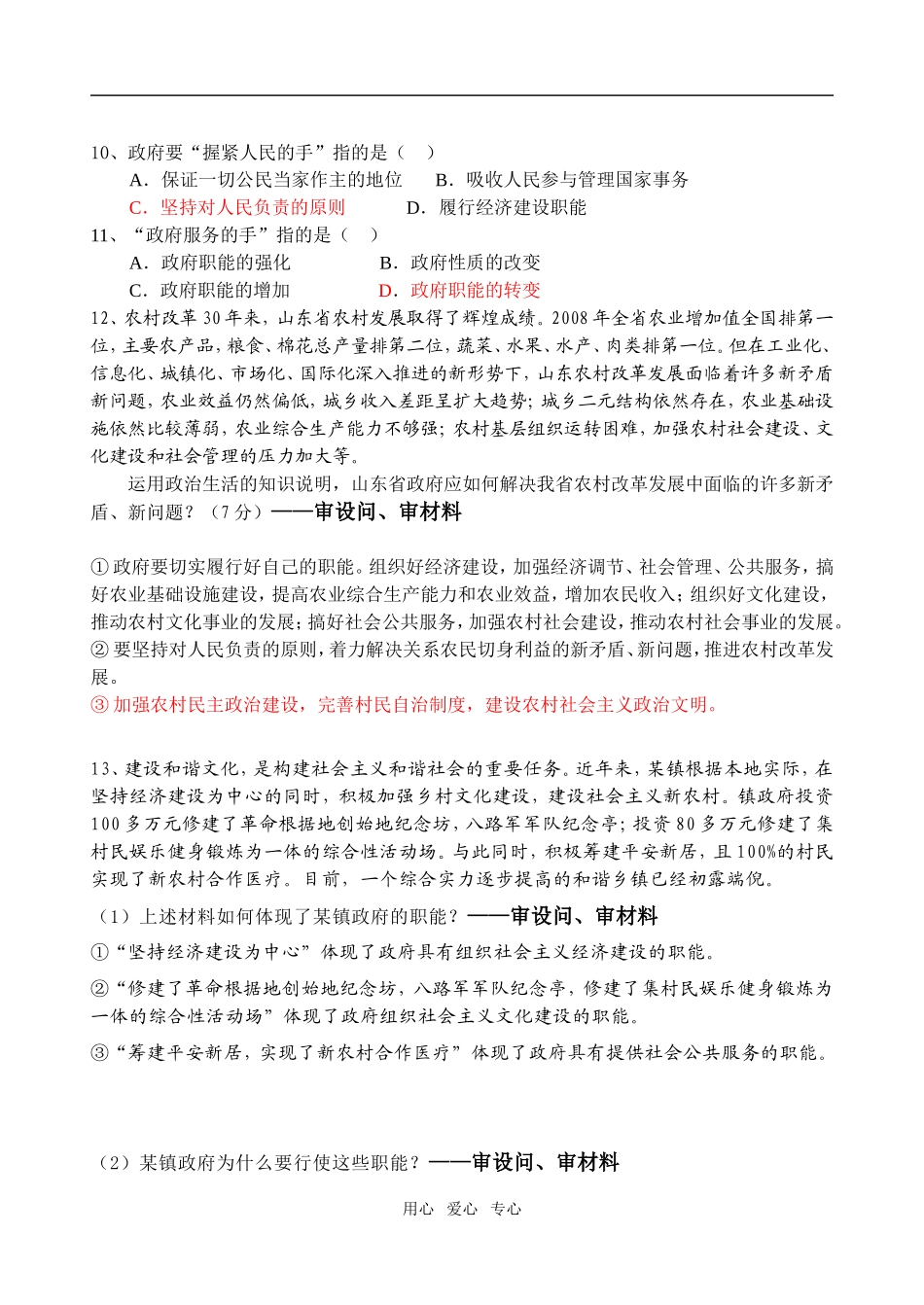 10、政府要“握紧人民的手”指的是（　）

A．保证一切公民当家作主的地位　　B．吸收人民参与管理国家事务

C．坚持对人民负责的原则　　D．履行经济建设职能

11、“政府服务的手”指的是（　）

A．政府职能的强化　　B．政府性质的改变

C．政府职能的增加　　D．政府职能的转变

12、农村改革30年来，山东省农村发展取得了辉煌成绩。2008年全省农业增加值全国排第一位，主要农产品，粮食、棉花总产量排第二位，蔬菜、水果、水产、肉类排第一位。但在工业化、信息化、城镇化、市场化、国际化深入推进的新形势下，山东农村改革发展面临着许多新矛盾新问题，农业效益仍然偏低，城乡收入差距呈扩大趋势；城乡二元结构依然存在，农业基础设施依然比较薄弱，农业综合生产能力不够强；农村基层组织运转困难，加强农村社会建设、文化建设和社会管理的压力加大等。

运用政治生活的知识说明，山东省政府应如何解决我省农村改革发展中面临的许多新矛盾、新问题？（7分）——审设问、审材料

①政府要切实履行好自己的职能。组织好经济建设，加强经济调节、社会管理、公共服务，搞好农业基础设施建设，提高农业综合生产能力和农业效益，增加农民收入；组织好文化建设，推动农村文化事业的发展；搞好社会公共服务，加强农村社会建设，推动农村社会事业的发展。

②要坚持对人民负责的原则，着力解决关系农民切身利益的新矛盾、新问题，推进农村改革发展。

③加强农村民主政治建设，完善村民自治制度，建设农村社会主义政治文明。

13、建设和谐文化，是构建社会主义和谐社会的重要任务。近年来，某镇根据本地实际，在坚持经济建设为中心的同时，积极加强乡村文化建设，建设社会主义新农村。镇政府投资100多万元修建了革命根据地创始地纪念坊，八路军军队纪念亭；投资80多万元修建了集村民娱乐健身锻炼为一体的综合性活动场。与此同时，积极筹建平安新居，且100%的村民实现了新农村合作医疗。目前，一个综合实力逐步提高的和谐乡镇已经初露端倪。

（1）上述材料如何体现了某镇政府的职能？——审设问、审材料

①“坚持经济建设为中心”体现了政府具有组织社会主义经济建设的职能。

②“修建了革命根据地创始地纪念坊，八路军军队纪念亭，修建了集村民娱乐健身锻炼为一体的综合性活动场”体现了政府组织社会主义文化建设的职能。

③“筹建平安新居，实现了新农村合作医疗”体现了政府具有提供社会公共服务的职能。

（2）某镇政府为什么要行使这些职能？——审设问、审材料

用心　爱心　专心